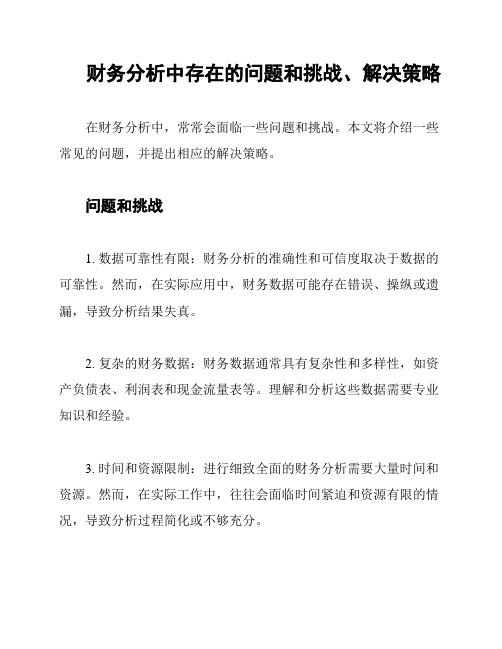 财务分析中存在的问题和挑战、解决策略

在财务分析中，常常会面临一些问题和挑战。本文将介绍一些常见的问题，并提出相应的解决策略。

问题和挑战

1. 数据可靠性有限：财务分析的准确性和可信度取决于数据的可靠性。然而，在实际应用中，财务数据可能存在错误、操纵或遗漏，导致分析结果失真。

2. 复杂的财务数据：财务数据通常具有复杂性和多样性，如资产负债表、利润表和现金流量表等。理解和分析这些数据需要专业知识和经验。

3. 时间和资源限制：进行细致全面的财务分析需要大量时间和资源。然而，在实际工作中，往往会面临时间紧迫和资源有限的情况，导致分析过程简化或不够充分。